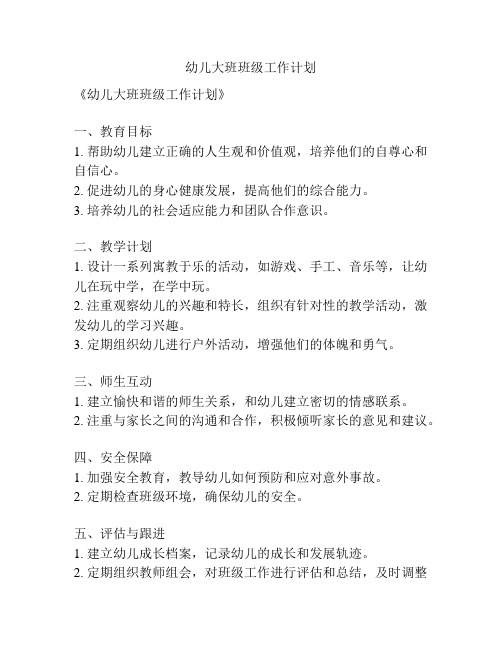 幼儿大班班级工作计划

《幼儿大班班级工作计划》

一、教育目标
1. 帮助幼儿建立正确的人生观和价值观，培养他们的自尊心和自信心。
2. 促进幼儿的身心健康发展，提高他们的综合能力。
3. 培养幼儿的社会适应能力和团队合作意识。

二、教学计划
1. 设计一系列寓教于乐的活动，如游戏、手工、音乐等，让幼儿在玩中学，在学中玩。
2. 注重观察幼儿的兴趣和特长，组织有针对性的教学活动，激发幼儿的学习兴趣。
3. 定期组织幼儿进行户外活动，增强他们的体魄和勇气。

三、师生互动
1. 建立愉快和谐的师生关系，和幼儿建立密切的情感联系。
2. 注重与家长之间的沟通和合作，积极倾听家长的意见和建议。

四、安全保障
1. 加强安全教育，教导幼儿如何预防和应对意外事故。
2. 定期检查班级环境，确保幼儿的安全。

五、评估与跟进
1. 建立幼儿成长档案，记录幼儿的成长和发展轨迹。
2. 定期组织教师组会，对班级工作进行评估和总结，及时调整